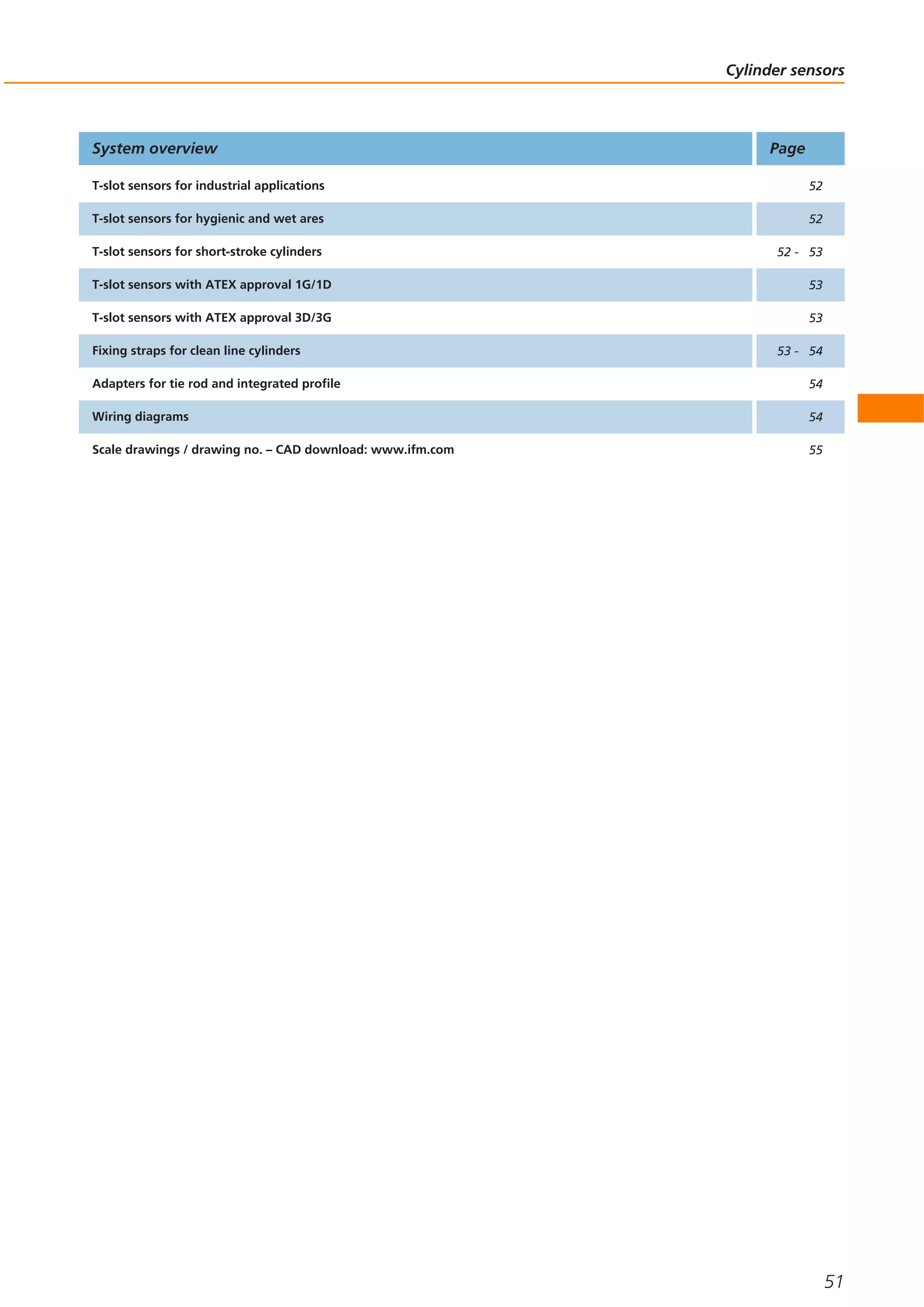 Cylinder sensors

| System overview | Page |
|---|---|
| T-slot sensors for industrial applications | 52 |
| T-slot sensors for hygienic and wet ares | 52 |
| T-slot sensors for short-stroke cylinders | 52 - 53 |
| T-slot sensors with ATEX approval 1G/1D | 53 |
| T-slot sensors with ATEX approval 3D/3G | 53 |
| Fixing straps for clean line cylinders | 53 - 54 |
| Adapters for tie rod and integrated profile | 54 |
| Wiring diagrams | 54 |
| Scale drawings / drawing no. – CAD download: www.ifm.com | 55 |

51